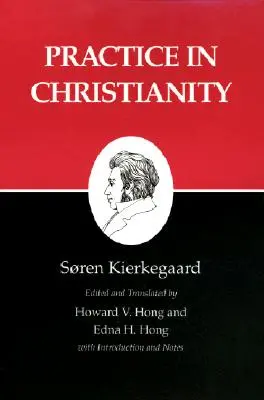 PRACTICE IN CHRISTIANITY

Søren Kierkegaard

Edited and Translated by

Howard V. Hong and

Edna H. Hong

with Introduction and Notes